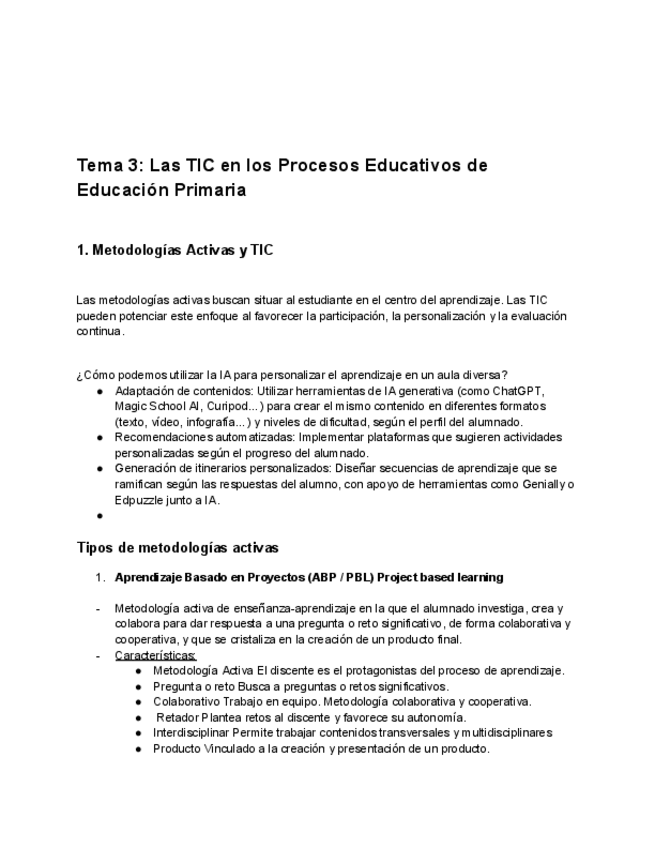 Tema 3: Las TIC en los Procesos Educativos de Educación Primaria

1. Metodologías Activas y TIC

Las metodologías activas buscan situar al estudiante en el centro del aprendizaje. Las TIC pueden potenciar este enfoque al favorecer la participación, la personalización y la evaluación continua.

¿Cómo podemos utilizar la IA para personalizar el aprendizaje en un aula diversa?
● Adaptación de contenidos: Utilizar herramientas de IA generativa (como ChatGPT, Magic School AI, Curipod...) para crear el mismo contenido en diferentes formatos (texto, vídeo, infografía...) y niveles de dificultad, según el perfil del alumnado.
● Recomendaciones automatizadas: Implementar plataformas que sugieren actividades personalizadas según el progreso del alumnado.
● Generación de itinerarios personalizados: Diseñar secuencias de aprendizaje que se ramifican según las respuestas del alumno, con apoyo de herramientas como Genially o Edpuzzle junto a IA.
●

Tipos de metodologías activas

1. Aprendizaje Basado en Proyectos (ABP / PBL) Project based learning

- Metodología activa de enseñanza-aprendizaje en la que el alumnado investiga, crea y colabora para dar respuesta a una pregunta o reto significativo, de forma colaborativa y cooperativa, y que se cristaliza en la creación de un producto final.
- Características:
● Metodología Activa El discente es el protagonistas del proceso de aprendizaje.
● Pregunta o reto Busca a preguntas o retos significativos.
● Colaborativo Trabajo en equipo. Metodología colaborativa y cooperativa.
● Retador Plantea retos al discente y favorece su autonomía.
● Interdisciplinar Permite trabajar contenidos transversales y multidisciplinares
● Producto Vinculado a la creación y presentación de un producto.